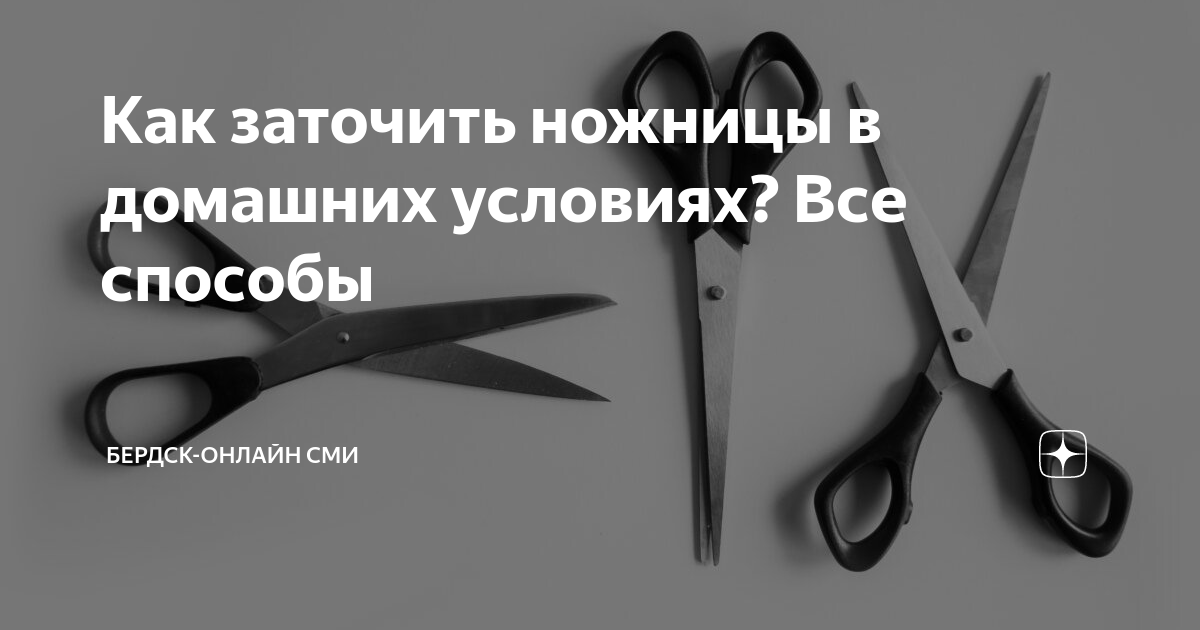 Как заточить ножницы в домашних условиях? Все способы

БЕРДСК-ОНЛАЙН СМИ